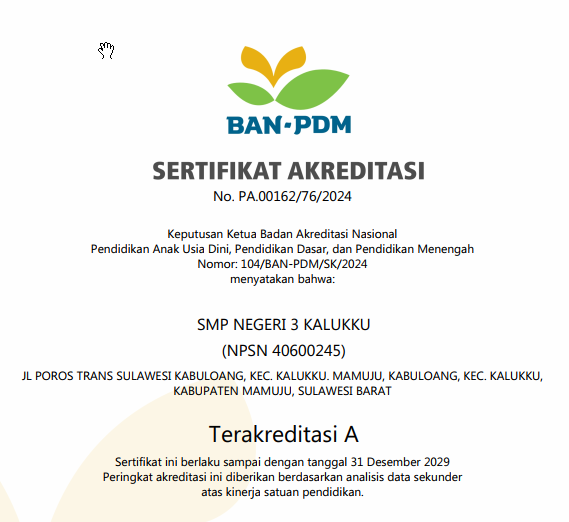 BAN-PDM

SERTIFIKAT AKREDITASI
No. PA.00162/76/2024

Keputusan Ketua Badan Akreditasi Nasional
Pendidikan Anak Usia Dini, Pendidikan Dasar, dan Pendidikan Menengah
Nomor: 104/BAN-PDM/SK/2024
menyatakan bahwa:

SMP NEGERI 3 KALUKKU
(NPSN 40600245)

JL POROS TRANS SULAWESI KABULOANG, KEC. KALUKKU. MAMUJU, KABULOANG, KEC. KALUKKU, KABUPATEN MAMUJU, SULAWESI BARAT

Terakreditasi A

Sertifikat ini berlaku sampai dengan tanggal 31 Desember 2029
Peringkat akreditasi ini diberikan berdasarkan analisis data sekunder atas kinerja satuan pendidikan.